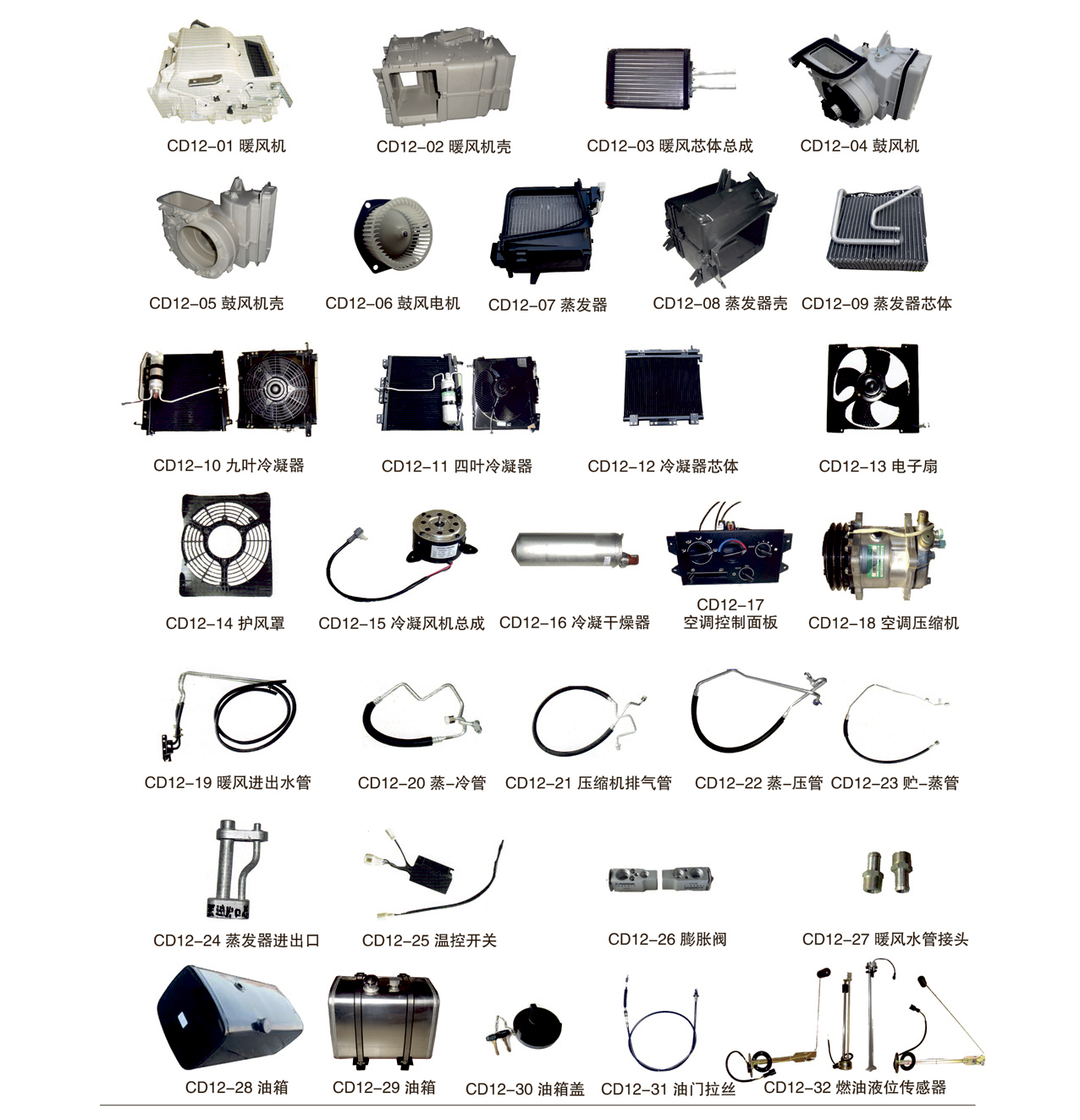 CD12-01 暖风机
CD12-02 暖风机壳
CD12-03 暖风芯体总成
CD12-04 鼓风机

CD12-05 鼓风机壳
CD12-06 鼓风电机
CD12-07 蒸发器
CD12-08 蒸发器壳
CD12-09 蒸发器芯体

CD12-10 九叶冷凝器
CD12-11 四叶冷凝器
CD12-12 冷凝器芯体
CD12-13 电子扇

CD12-14 护风罩
CD12-15 冷凝风机总成
CD12-16 冷凝干燥器
CD12-17 空调控制面板
CD12-18 空调压缩机

CD12-19 暖风进出水管
CD12-20 蒸-冷管
CD12-21 压缩机排气管
CD12-22 蒸-压管
CD12-23 贮-蒸管

CD12-24 蒸发器进出口
CD12-25 温控开关
CD12-26 膨胀阀
CD12-27 暖风水管接头

CD12-28 油箱
CD12-29 油箱
CD12-30 油箱盖
CD12-31 油门拉丝
CD12-32 燃油液位传感器